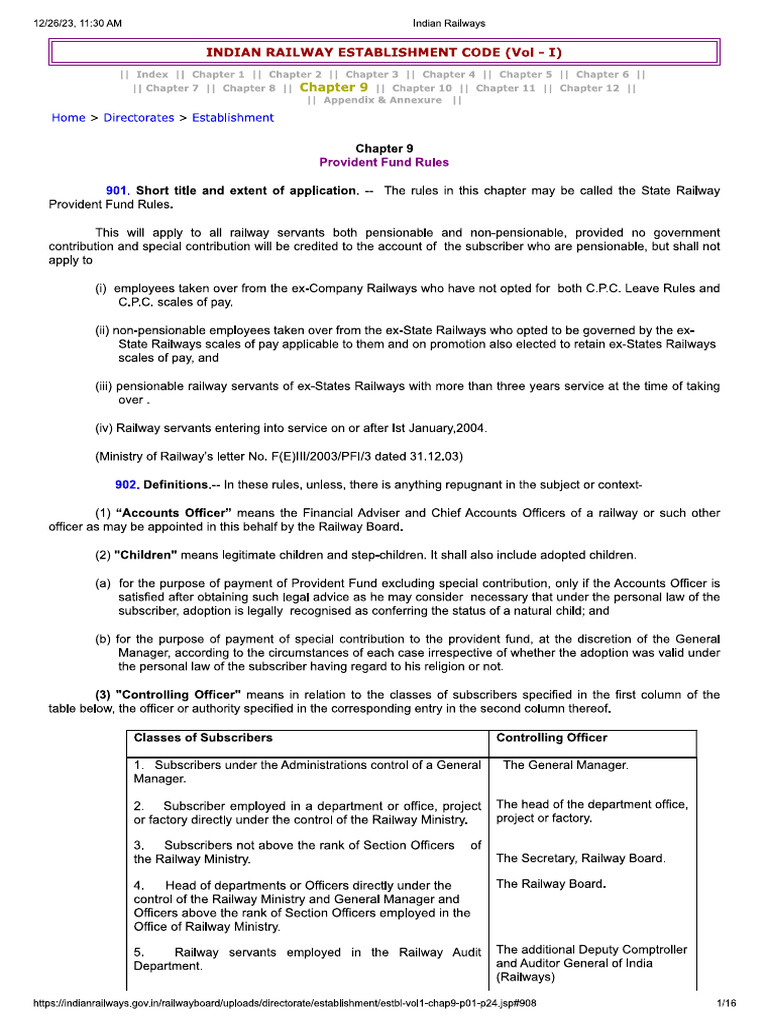 12/26/23, 11:30 AM Indian Railways

INDIAN RAILWAY ESTABLISHMENT CODE (Vol - I)

|| Index || Chapter 1 || Chapter 2 || Chapter 3 || Chapter 4 || Chapter 5 || Chapter 6 || || Chapter 7 || Chapter 8 || Chapter 9 || Chapter 10 || Chapter 11 || Chapter 12 || || Appendix & Annexure ||

Home > Directorates > Establishment

Chapter 9
Provident Fund Rules

901. Short title and extent of application. -- The rules in this chapter may be called the State Railway Provident Fund Rules.

This will apply to all railway servants both pensionable and non-pensionable, provided no government contribution and special contribution will be credited to the account of the subscriber who are pensionable, but shall not apply to

(i) employees taken over from the ex-Company Railways who have not opted for both C.P.C. Leave Rules and C.P.C. scales of pay.

(ii) non-pensionable employees taken over from the ex-State Railways who opted to be governed by the ex-State Railways scales of pay applicable to them and on promotion also elected to retain ex-States Railways scales of pay, and

(iii) pensionable railway servants of ex-States Railways with more than three years service at the time of taking over .

(iv) Railway servants entering into service on or after Ist January,2004.

(Ministry of Railway's letter No. F(E)III/2003/PFI/3 dated 31.12.03)

902. Definitions.-- In these rules, unless, there is anything repugnant in the subject or context-

(1) "Accounts Officer" means the Financial Adviser and Chief Accounts Officers of a railway or such other officer as may be appointed in this behalf by the Railway Board.

(2) "Children" means legitimate children and step-children. It shall also include adopted children.

(a) for the purpose of payment of Provident Fund excluding special contribution, only if the Accounts Officer is satisfied after obtaining such legal advice as he may consider necessary that under the personal law of the subscriber, adoption is legally recognised as conferring the status of a natural child; and

(b) for the purpose of payment of special contribution to the provident fund, at the discretion of the General Manager, according to the circumstances of each case irrespective of whether the adoption was valid under the personal law of the subscriber having regard to his religion or not.

(3) "Controlling Officer" means in relation to the classes of subscribers specified in the first column of the table below, the officer or authority specified in the corresponding entry in the second column thereof.

| Classes of Subscribers | Controlling Officer |
|---|---|
| 1. Subscribers under the Administrations control of a General Manager. | The General Manager. |
| 2. Subscriber employed in a department or office, project or factory directly under the control of the Railway Ministry. | The head of the department office, project or factory. |
| 3. Subscribers not above the rank of Section Officers of the Railway Ministry. | The Secretary, Railway Board. |
| 4. Head of departments or Officers directly under the control of the Railway Ministry and General Manager and Officers above the rank of Section Officers employed in the Office of Railway Ministry. | The Railway Board. |
| 5. Railway servants employed in the Railway Audit Department. | The additional Deputy Comptroller and Auditor General of India (Railways) |

https://indianrailways.gov.in/railwayboard/uploads/directorate/establishment/estbl-vol1-chap9-p01-p24.jsp#908 1/16